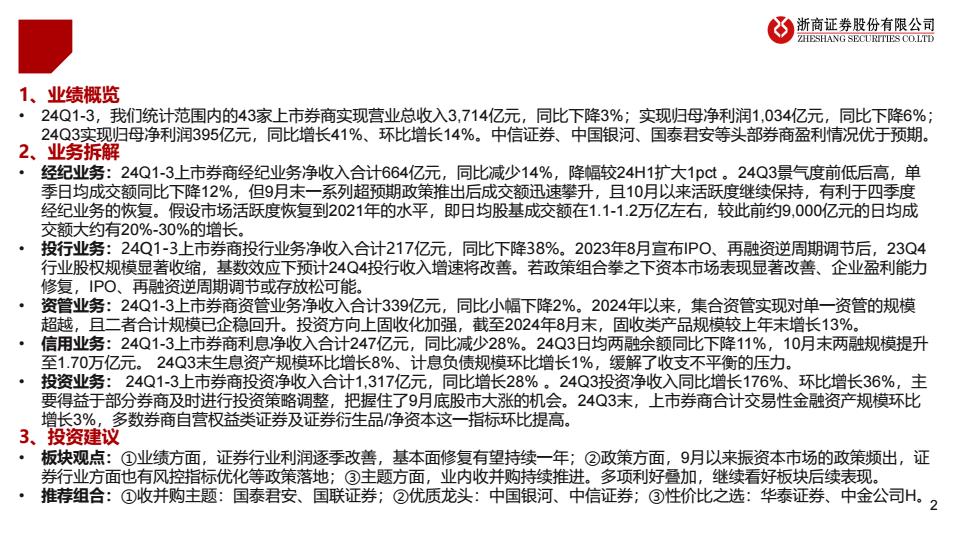 浙商证券股份有限公司
ZHESHANG SECURITIES CO.LTD

1、业绩概览

• 24Q1-3，我们统计范围内的43家上市券商实现营业总收入3,714亿元，同比下降3%；实现归母净利润1,034亿元，同比下降6%；24Q3实现归母净利润395亿元，同比增长41%、环比增长14%。中信证券、中国银河、国泰君安等头部券商盈利情况优于预期。

2、业务拆解

• 经纪业务：24Q1-3上市券商经纪业务净收入合计664亿元，同比减少14%，降幅较24H1扩大1pct 。24Q3景气度前低后高，单季日均成交额同比下降12%，但9月末一系列超预期政策推出后成交额迅速攀升，且10月以来活跃度继续保持，有利于四季度经纪业务的恢复。假设市场活跃度恢复到2021年的水平，即日均股基成交额在1.1-1.2万亿左右，较此前约9,000亿元的日均成交额大约有20%-30%的增长。

• 投行业务：24Q1-3上市券商投行业务净收入合计217亿元，同比下降38%。2023年8月宣布IPO、再融资逆周期调节后，23Q4行业股权规模显著收缩，基数效应下预计24Q4投行收入增速将改善。若政策组合拳之下资本市场表现显著改善、企业盈利能力修复，IPO、再融资逆周期调节或存放松可能。

• 资管业务：24Q1-3上市券商资管业务净收入合计339亿元，同比小幅下降2%。2024年以来，集合资管实现对单一资管的规模超越，且二者合计规模已企稳回升。投资方向上固收化加强，截至2024年8月末，固收类产品规模较上年末增长13%。

• 信用业务：24Q1-3上市券商利息净收入合计247亿元，同比减少28%。24Q3日均两融余额同比下降11%，10月末两融规模提升至1.70万亿元。 24Q3末生息资产规模环比增长8%、计息负债规模环比增长1%，缓解了收支不平衡的压力。

• 投资业务： 24Q1-3上市券商投资净收入合计1,317亿元，同比增长28% 。24Q3投资净收入同比增长176%、环比增长36%，主要得益于部分券商及时进行投资策略调整，把握住了9月底股市大涨的机会。24Q3末，上市券商合计交易性金融资产规模环比增长3%，多数券商自营权益类证券及证券衍生品/净资本这一指标环比提高。

3、投资建议

• 板块观点：①业绩方面，证券行业利润逐季改善，基本面修复有望持续一年；②政策方面，9月以来振资本市场的政策频出，证券行业方面也有风控指标优化等政策落地；③主题方面，业内收并购持续推进。多项利好叠加，继续看好板块后续表现。

• 推荐组合：①收并购主题：国泰君安、国联证券；②优质龙头：中国银河、中信证券；③性价比之选：华泰证券、中金公司H。

2